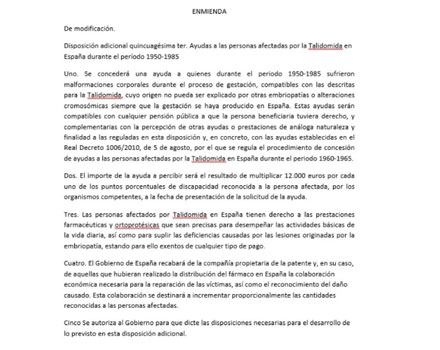 ENMIENDA

De modificación.

Disposición adicional quincuagésima ter. Ayudas a las personas afectadas por la Talidomida en España durante el periodo 1950-1985

Uno. Se concederá una ayuda a quienes durante el periodo 1950-1985 sufrieron malformaciones corporales durante el proceso de gestación, compatibles con las descritas para la Talidomida, cuyo origen no pueda ser explicado por otras embriopatías o alteraciones cromosómicas siempre que la gestación se haya producido en España. Estas ayudas serán compatibles con cualquier pensión pública a que la persona beneficiaria tuviera derecho, y complementarias con la percepción de otras ayudas o prestaciones de análoga naturaleza y finalidad a las reguladas en esta disposición y, en concreto, con las ayudas establecidas en el Real Decreto 1006/2010, de 5 de agosto, por el que se regula el procedimiento de concesión de ayudas a las personas afectadas por la Talidomida en España durante el periodo 1960-1965.

Dos. El importe de la ayuda a percibir será el resultado de multiplicar 12.000 euros por cada uno de los puntos porcentuales de discapacidad reconocida a la persona afectada, por los organismos competentes, a la fecha de presentación de la solicitud de la ayuda.

Tres. Las personas afectados por Talidomida en España tienen derecho a las prestaciones farmacéuticas y ortoprotésicas que sean precisas para desempeñar las actividades básicas de la vida diaria, así como para suplir las deficiencias causadas por las lesiones originadas por la embriopatía, estando para ello exentos de cualquier tipo de pago.

Cuatro. El Gobierno de España recabará de la compañía propietaria de la patente y, en su caso, de aquellas que hubieran realizado la distribución del fármaco en España la colaboración económica necesaria para la reparación de las víctimas, así como el reconocimiento del daño causado. Esta colaboración se destinará a incrementar proporcionalmente las cantidades reconocidas a las personas afectadas.

Cinco Se autoriza al Gobierno para que dicte las disposiciones necesarias para el desarrollo de lo previsto en esta disposición adicional.